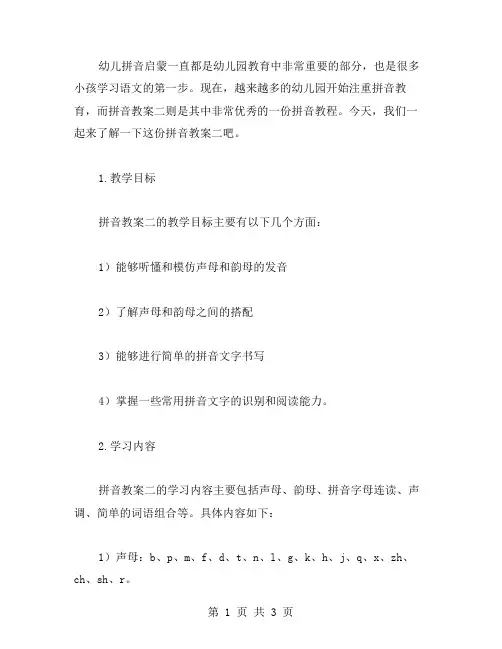 幼儿拼音启蒙一直都是幼儿园教育中非常重要的部分，也是很多小孩学习语文的第一步。现在，越来越多的幼儿园开始注重拼音教育，而拼音教案二则是其中非常优秀的一份拼音教程。今天，我们一起来了解一下这份拼音教案二吧。

1.教学目标

拼音教案二的教学目标主要有以下几个方面：

1）能够听懂和模仿声母和韵母的发音

2）了解声母和韵母之间的搭配

3）能够进行简单的拼音文字书写

4）掌握一些常用拼音文字的识别和阅读能力。

2.学习内容

拼音教案二的学习内容主要包括声母、韵母、拼音字母连读、声调、简单的词语组合等。具体内容如下：

1）声母：b、p、m、f、d、t、n、l、g、k、h、j、q、x、zh、ch、sh、r。

第 1 页 共 3 页